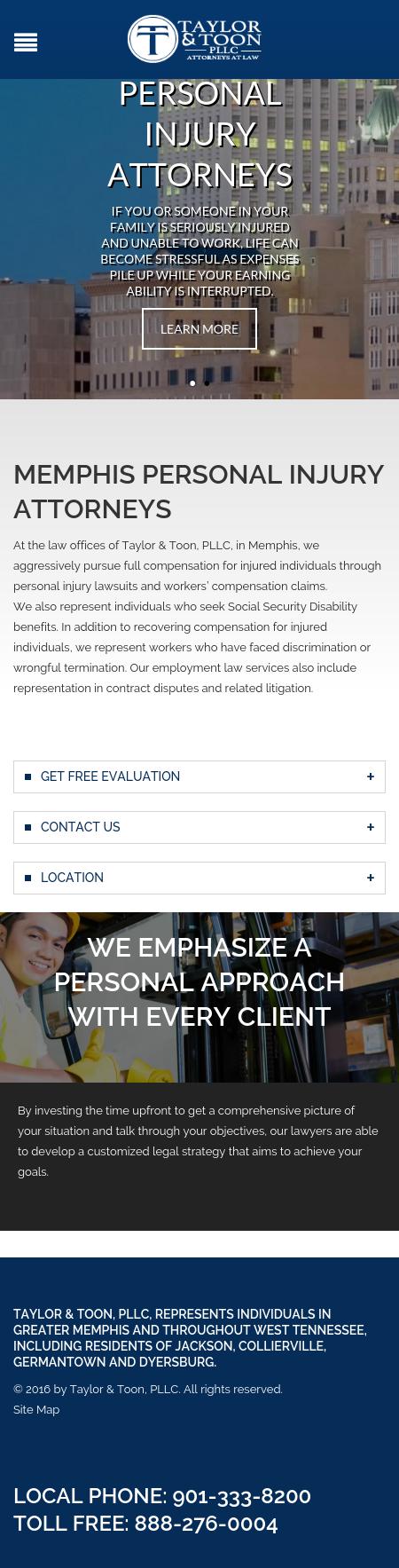 TAYLOR & TOON PLLC ATTORNEYS AT LAW

PERSONAL INJURY ATTORNEYS

IF YOU OR SOMEONE IN YOUR FAMILY IS SERIOUSLY INJURED AND UNABLE TO WORK, LIFE CAN BECOME STRESSFUL AS EXPENSES PILE UP WHILE YOUR EARNING ABILITY IS INTERRUPTED.

LEARN MORE

MEMPHIS PERSONAL INJURY ATTORNEYS

At the law offices of Taylor & Toon, PLLC, in Memphis, we aggressively pursue full compensation for injured individuals through personal injury lawsuits and workers' compensation claims.
We also represent individuals who seek Social Security Disability benefits. In addition to recovering compensation for injured individuals, we represent workers who have faced discrimination or wrongful termination. Our employment law services also include representation in contract disputes and related litigation.

GET FREE EVALUATION +

CONTACT US +

LOCATION +

WE EMPHASIZE A PERSONAL APPROACH WITH EVERY CLIENT

By investing the time upfront to get a comprehensive picture of your situation and talk through your objectives, our lawyers are able to develop a customized legal strategy that aims to achieve your goals.

TAYLOR & TOON, PLLC, REPRESENTS INDIVIDUALS IN GREATER MEMPHIS AND THROUGHOUT WEST TENNESSEE, INCLUDING RESIDENTS OF JACKSON, COLLIERVILLE, GERMANTOWN AND DYERSBURG.

© 2016 by Taylor & Toon, PLLC. All rights reserved.
Site Map

LOCAL PHONE: 901-333-8200
TOLL FREE: 888-276-0004